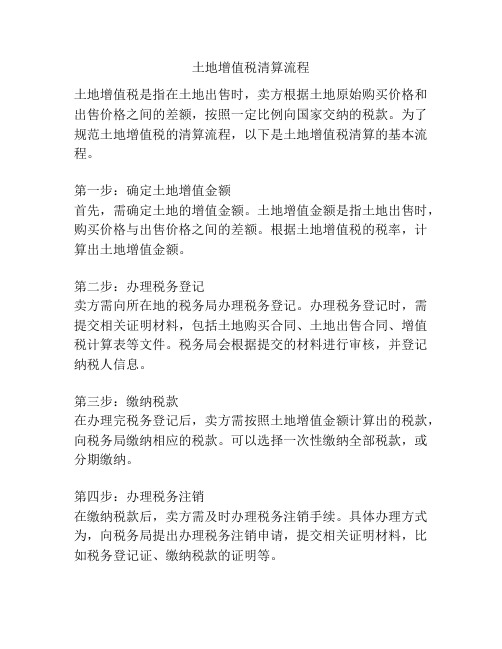 土地增值税清算流程

土地增值税是指在土地出售时，卖方根据土地原始购买价格和出售价格之间的差额，按照一定比例向国家交纳的税款。为了规范土地增值税的清算流程，以下是土地增值税清算的基本流程。

第一步：确定土地增值金额
首先，需确定土地的增值金额。土地增值金额是指土地出售时，购买价格与出售价格之间的差额。根据土地增值税的税率，计算出土地增值金额。

第二步：办理税务登记
卖方需向所在地的税务局办理税务登记。办理税务登记时，需提交相关证明材料，包括土地购买合同、土地出售合同、增值税计算表等文件。税务局会根据提交的材料进行审核，并登记纳税人信息。

第三步：缴纳税款
在办理完税务登记后，卖方需按照土地增值金额计算出的税款，向税务局缴纳相应的税款。可以选择一次性缴纳全部税款，或分期缴纳。

第四步：办理税务注销
在缴纳税款后，卖方需及时办理税务注销手续。具体办理方式为，向税务局提出办理税务注销申请，提交相关证明材料，比如税务登记证、缴纳税款的证明等。